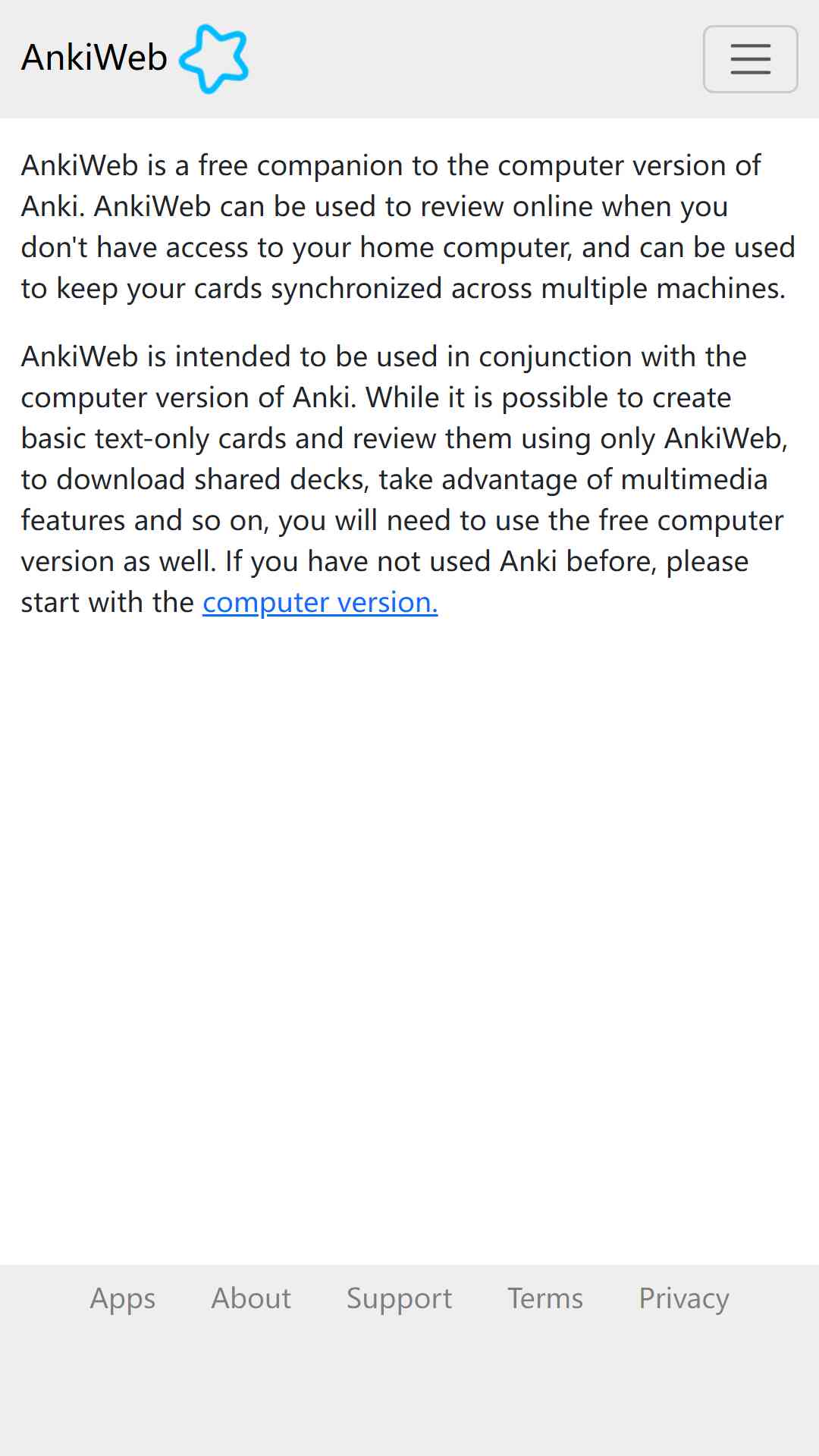 AnkiWeb

AnkiWeb is a free companion to the computer version of Anki. AnkiWeb can be used to review online when you don't have access to your home computer, and can be used to keep your cards synchronized across multiple machines.

AnkiWeb is intended to be used in conjunction with the computer version of Anki. While it is possible to create basic text-only cards and review them using only AnkiWeb, to download shared decks, take advantage of multimedia features and so on, you will need to use the free computer version as well. If you have not used Anki before, please start with the computer version.

Apps About Support Terms Privacy